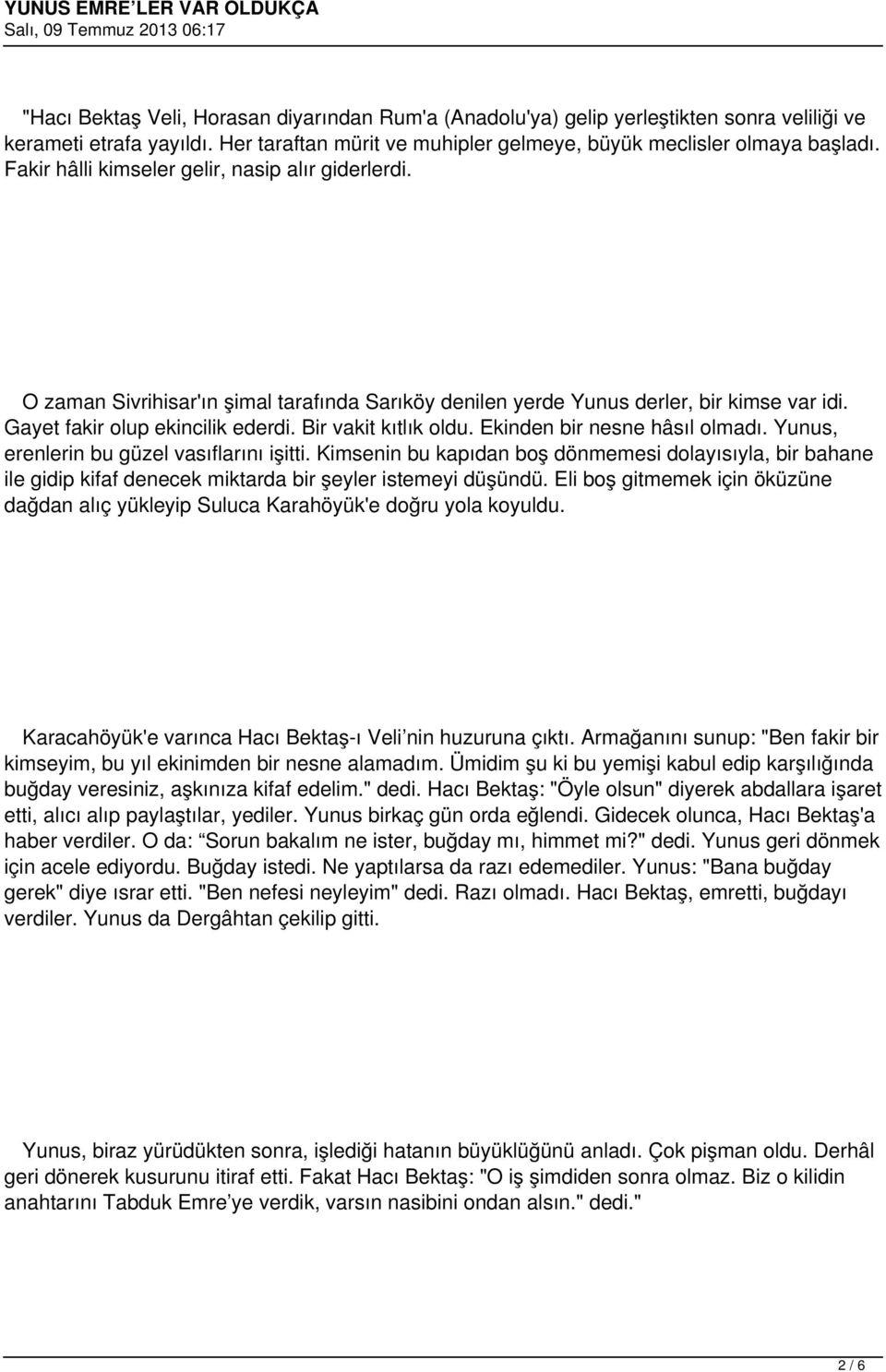 YUNUS EMRE'LER VAR OLDUKÇA
Salı, 09 Temmuz 2013 06:17

"Hacı Bektaş Veli, Horasan diyarından Rum'a (Anadolu'ya) gelip yerleştikten sonra veliliği ve kerameti etrafa yayıldı. Her taraftan mürit ve muhipler gelmeye, büyük meclisler olmaya başladı. Fakir hâlli kimseler gelir, nasip alır giderlerdi.

O zaman Sivrihisar'ın şimal tarafında Sarıköy denilen yerde Yunus derler, bir kimse var idi. Gayet fakir olup ekincilik ederdi. Bir vakit kıtlık oldu. Ekinden bir nesne hâsıl olmadı. Yunus, erenlerin bu güzel vasıflarını işitti. Kimsenin bu kapıdan boş dönmemesi dolayısıyla, bir bahane ile gidip kifaf denecek miktarda bir şeyler istemeyi düşündü. Eli boş gitmemek için öküzüne dağdan alıç yükleyip Suluca Karahöyük'e doğru yola koyuldu.

Karacahöyük'e varınca Hacı Bektaş-ı Veli'nin huzuruna çıktı. Armağanını sunup: "Ben fakir bir kimseyim, bu yıl ekinimden bir nesne alamadım. Ümidim şu ki bu yemişi kabul edip karşılığında buğday veresiniz, aşkınıza kifaf edelim." dedi. Hacı Bektaş: "Öyle olsun" diyerek abdallara işaret etti, alıcı alıp paylaştılar, yediler. Yunus birkaç gün orda eğlendi. Gidecek olunca, Hacı Bektaş'a haber verdiler. O da: "Sorun bakalım ne ister, buğday mı, himmet mi?" dedi. Yunus geri dönmek için acele ediyordu. Buğday istedi. Ne yaptılarsa da razı edemediler. Yunus: "Bana buğday gerek" diye ısrar etti. "Ben nefesi neyleyim" dedi. Razı olmadı. Hacı Bektaş, emretti, buğdayı verdiler. Yunus da Dergâhtan çekilip gitti.

Yunus, biraz yürüdükten sonra, işlediği hatanın büyüklüğünü anladı. Çok pişman oldu. Derhâl geri dönerek kusurunu itiraf etti. Fakat Hacı Bektaş: "O iş şimdiden sonra olmaz. Biz o kilidin anahtarını Tabduk Emre'ye verdik, varsın nasibini ondan alsın." dedi."

2 / 6